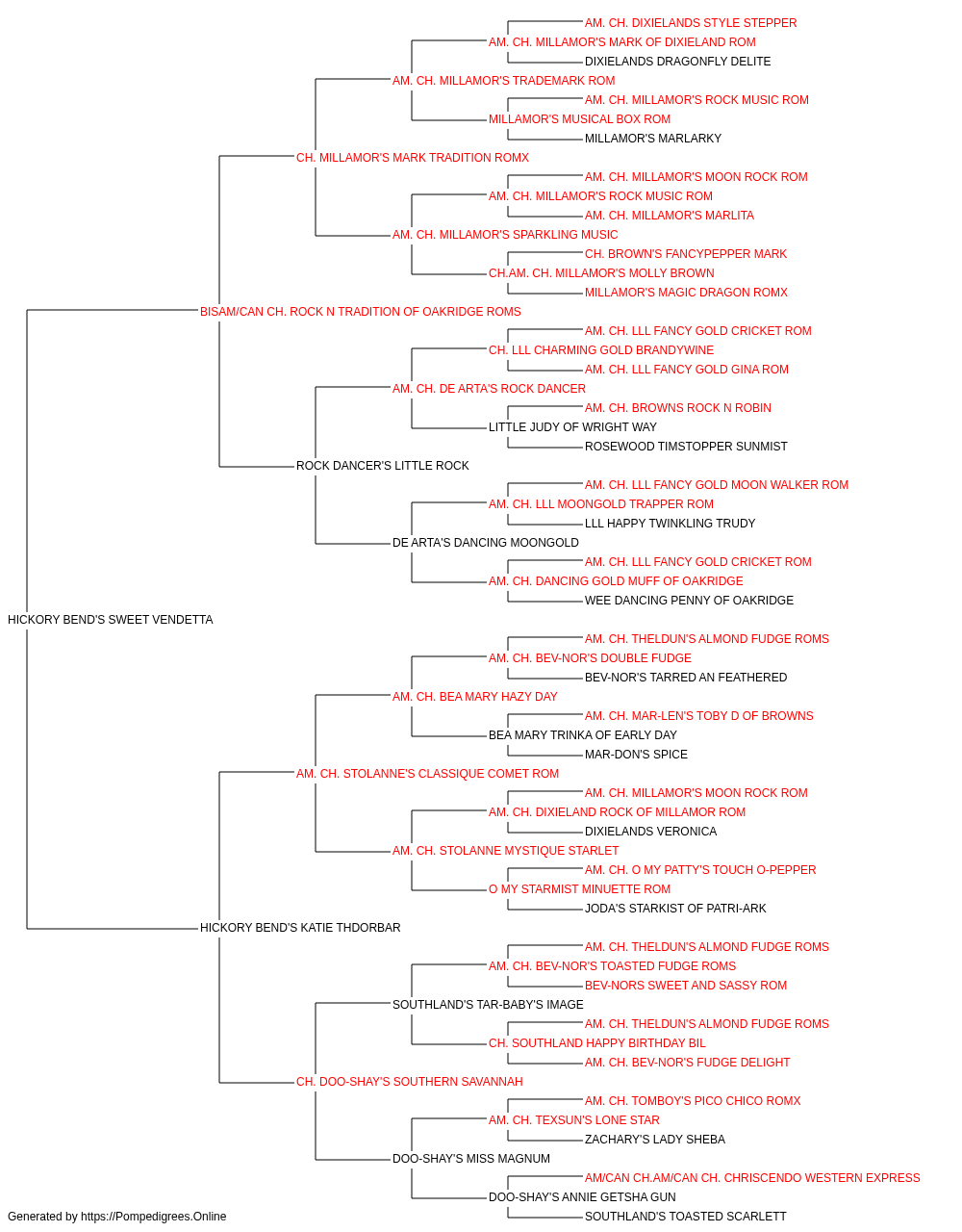 AM. CH. DIXIELANDS STYLE STEPPER
AM. CH. MILLAMOR'S MARK OF DIXIELAND ROM
DIXIELANDS DRAGONFLY DELITE
AM. CH. MILLAMOR'S TRADEMARK ROM
AM. CH. MILLAMOR'S ROCK MUSIC ROM
MILLAMOR'S MUSICAL BOX ROM
MILLAMOR'S MARLARKY
CH. MILLAMOR'S MARK TRADITION ROMX
AM. CH. MILLAMOR'S MOON ROCK ROM
AM. CH. MILLAMOR'S ROCK MUSIC ROM
AM. CH. MILLAMOR'S MARLITA
AM. CH. MILLAMOR'S SPARKLING MUSIC
CH. BROWN'S FANCYPEPPER MARK
CH.AM. CH. MILLAMOR'S MOLLY BROWN
MILLAMOR'S MAGIC DRAGON ROMX
BISAM/CAN CH. ROCK N TRADITION OF OAKRIDGE ROMS
AM. CH. LLL FANCY GOLD CRICKET ROM
CH. LLL CHARMING GOLD BRANDYWINE
AM. CH. LLL FANCY GOLD GINA ROM
AM. CH. DE ARTA'S ROCK DANCER
AM. CH. BROWNS ROCK N ROBIN
LITTLE JUDY OF WRIGHT WAY
ROSEWOOD TIMSTOPPER SUNMIST
ROCK DANCER'S LITTLE ROCK
AM. CH. LLL FANCY GOLD MOON WALKER ROM
AM. CH. LLL MOONGOLD TRAPPER ROM
LLL HAPPY TWINKLING TRUDY
DE ARTA'S DANCING MOONGOLD
AM. CH. LLL FANCY GOLD CRICKET ROM
AM. CH. DANCING GOLD MUFF OF OAKRIDGE
WEE DANCING PENNY OF OAKRIDGE
HICKORY BEND'S SWEET VENDETTA
AM. CH. THELDUN'S ALMOND FUDGE ROMS
AM. CH. BEV-NOR'S DOUBLE FUDGE
BEV-NOR'S TARRED AN FEATHERED
AM. CH. BEA MARY HAZY DAY
AM. CH. MAR-LEN'S TOBY D OF BROWNS
BEA MARY TRINKA OF EARLY DAY
MAR-DON'S SPICE
AM. CH. STOLANNE'S CLASSIQUE COMET ROM
AM. CH. MILLAMOR'S MOON ROCK ROM
AM. CH. DIXIELAND ROCK OF MILLAMOR ROM
DIXIELANDS VERONICA
AM. CH. STOLANNE MYSTIQUE STARLET
AM. CH. O MY PATTY'S TOUCH O-PEPPER
O MY STARMIST MINUETTE ROM
JODA'S STARKIST OF PATRI-ARK
HICKORY BEND'S KATIE THDORBAR
AM. CH. THELDUN'S ALMOND FUDGE ROMS
AM. CH. BEV-NOR'S TOASTED FUDGE ROMS
BEV-NORS SWEET AND SASSY ROM
SOUTHLAND'S TAR-BABY'S IMAGE
AM. CH. THELDUN'S ALMOND FUDGE ROMS
CH. SOUTHLAND HAPPY BIRTHDAY BIL
AM. CH. BEV-NOR'S FUDGE DELIGHT
CH. DOO-SHAY'S SOUTHERN SAVANNAH
AM. CH. TOMBOY'S PICO CHICO ROMX
AM. CH. TEXSUN'S LONE STAR
ZACHARY'S LADY SHEBA
DOO-SHAY'S MISS MAGNUM
AM/CAN CH.AM/CAN CH. CHRISCENDO WESTERN EXPRESS
DOO-SHAY'S ANNIE GETSHA GUN
SOUTHLAND'S TOASTED SCARLETT
Generated by https://Pompedigrees.Online